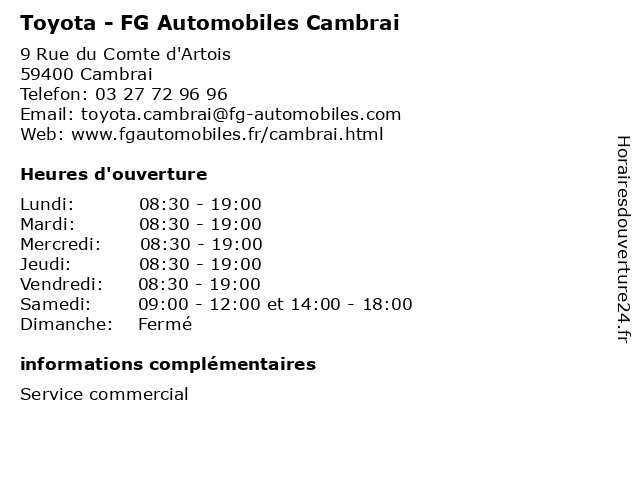 Toyota - FG Automobiles Cambrai

9 Rue du Comte d'Artois
59400 Cambrai
Telefon: 03 27 72 96 96
Email: toyota.cambrai@fg-automobiles.com
Web: www.fgautomobiles.fr/cambrai.html

Heures d'ouverture

Lundi: 08:30 - 19:00
Mardi: 08:30 - 19:00
Mercredi: 08:30 - 19:00
Jeudi: 08:30 - 19:00
Vendredi: 08:30 - 19:00
Samedi: 09:00 - 12:00 et 14:00 - 18:00
Dimanche: Fermé

informations complémentaires

Service commercial

Horairesdouverture24.fr